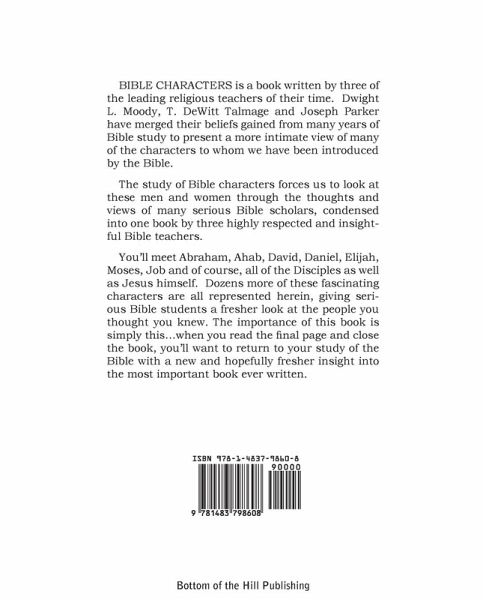 BIBLE CHARACTERS is a book written by three of the leading religious teachers of their time. Dwight L. Moody, T. DeWitt Talmage and Joseph Parker have merged their beliefs gained from many years of Bible study to present a more intimate view of many of the characters to whom we have been introduced by the Bible.

The study of Bible characters forces us to look at these men and women through the thoughts and views of many serious Bible scholars, condensed into one book by three highly respected and insightful Bible teachers.

You'll meet Abraham, Ahab, David, Daniel, Elijah, Moses, Job and of course, all of the Disciples as well as Jesus himself. Dozens more of these fascinating characters are all represented herein, giving serious Bible students a fresher look at the people you thought you knew. The importance of this book is simply this...when you read the final page and close the book, you'll want to return to your study of the Bible with a new and hopefully fresher insight into the most important book ever written.

ISBN 978-1-4837-9860-8

90000

9 781483 798608

Bottom of the Hill Publishing